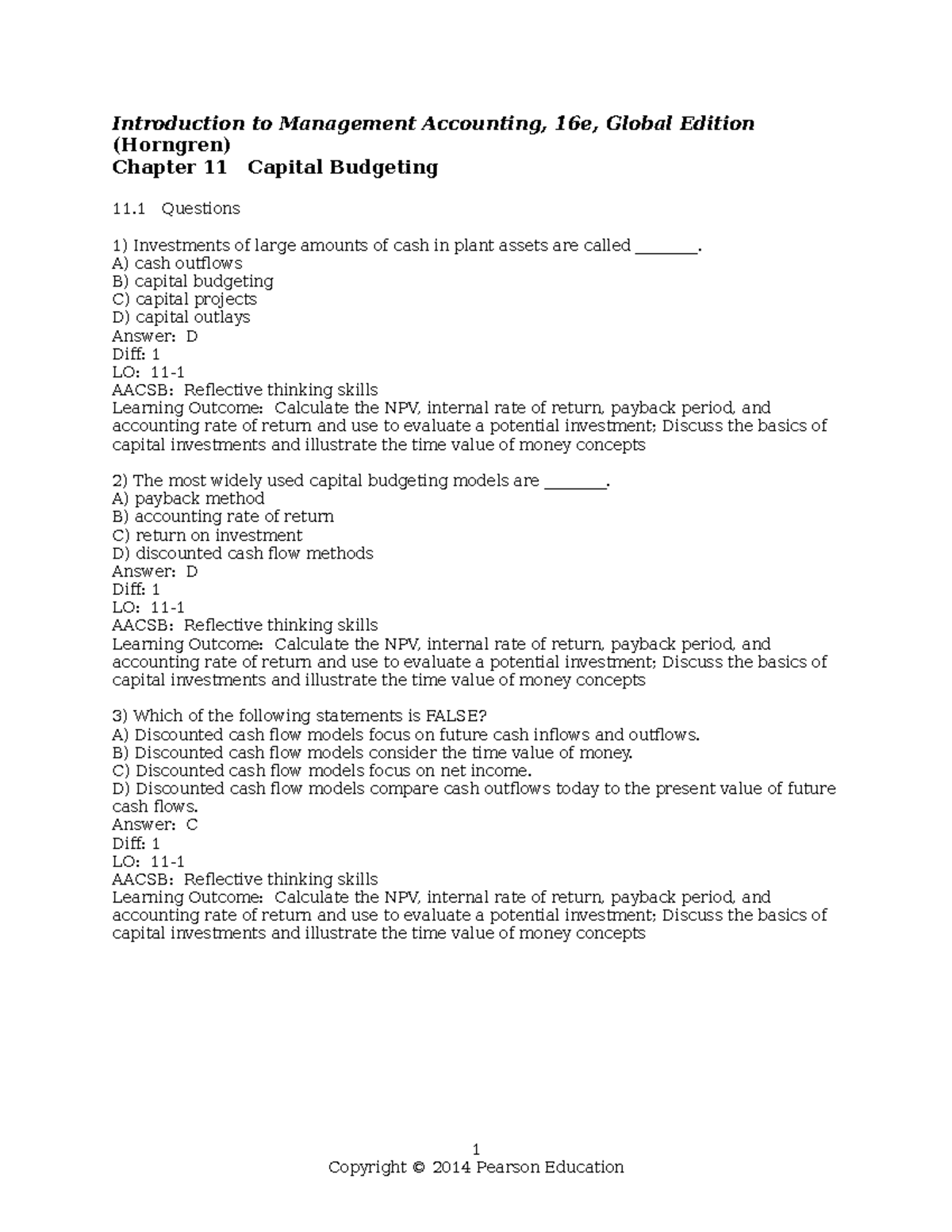 Introduction to Management Accounting, 16e, Global Edition (Horngren)
Chapter 11 Capital Budgeting

11.1 Questions

1) Investments of large amounts of cash in plant assets are called ________.
A) cash outflows
B) capital budgeting
C) capital projects
D) capital outlays
Answer: D
Diff: 1
LO: 11-1
AACSB: Reflective thinking skills
Learning Outcome: Calculate the NPV, internal rate of return, payback period, and accounting rate of return and use to evaluate a potential investment; Discuss the basics of capital investments and illustrate the time value of money concepts

2) The most widely used capital budgeting models are ________.
A) payback method
B) accounting rate of return
C) return on investment
D) discounted cash flow methods
Answer: D
Diff: 1
LO: 11-1
AACSB: Reflective thinking skills
Learning Outcome: Calculate the NPV, internal rate of return, payback period, and accounting rate of return and use to evaluate a potential investment; Discuss the basics of capital investments and illustrate the time value of money concepts

3) Which of the following statements is FALSE?
A) Discounted cash flow models focus on future cash inflows and outflows.
B) Discounted cash flow models consider the time value of money.
C) Discounted cash flow models focus on net income.
D) Discounted cash flow models compare cash outflows today to the present value of future cash flows.
Answer: C
Diff: 1
LO: 11-1
AACSB: Reflective thinking skills
Learning Outcome: Calculate the NPV, internal rate of return, payback period, and accounting rate of return and use to evaluate a potential investment; Discuss the basics of capital investments and illustrate the time value of money concepts

1
Copyright © 2014 Pearson Education